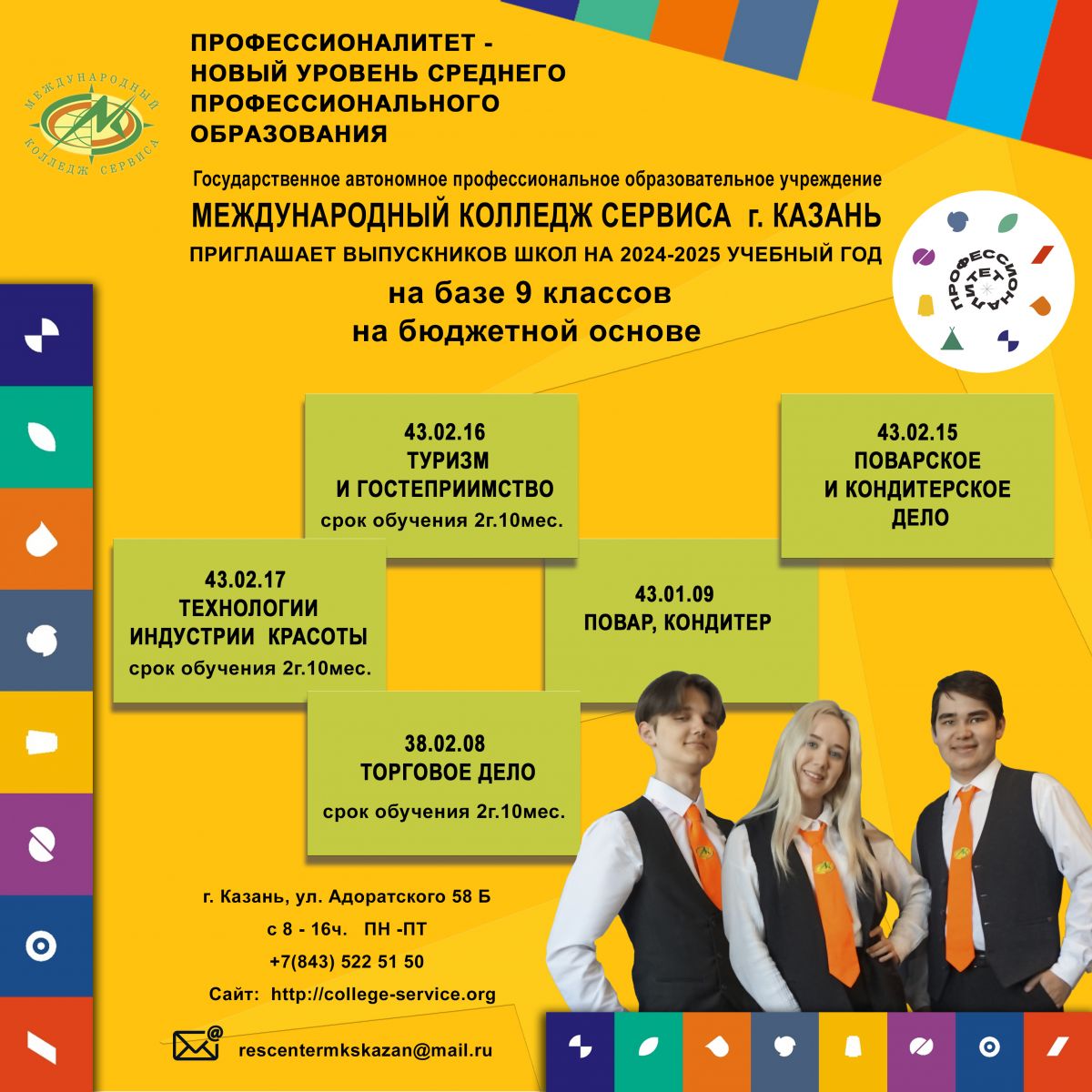 МЕЖДУНАРОДНЫЙ КОЛЛЕДЖ СЕРВИСА

ПРОФЕССИОНАЛИТЕТ - НОВЫЙ УРОВЕНЬ СРЕДНЕГО ПРОФЕССИОНАЛЬНОГО ОБРАЗОВАНИЯ

Государственное автономное профессиональное образовательное учреждение

МЕЖДУНАРОДНЫЙ КОЛЛЕДЖ СЕРВИСА г. КАЗАНЬ

ПРИГЛАШАЕТ ВЫПУСКНИКОВ ШКОЛ НА 2024-2025 УЧЕБНЫЙ ГОД

на базе 9 классов
на бюджетной основе

ПРОФЕССИОНАЛИТЕТ

43.02.16
ТУРИЗМ
И ГОСТЕПРИИМСТВО
срок обучения 2г.10мес.

43.02.15
ПОВАРСКОЕ
И КОНДИТЕРСКОЕ
ДЕЛО

43.02.17
ТЕХНОЛОГИИ
ИНДУСТРИИ КРАСОТЫ
срок обучения 2г.10мес.

43.01.09
ПОВАР, КОНДИТЕР

38.02.08
ТОРГОВОЕ ДЕЛО
срок обучения 2г.10мес.

г. Казань, ул. Адоратского 58 Б
с 8 - 16ч. ПН -ПТ
+7(843) 522 51 50
Сайт: http://college-service.org

rescentermkskazan@mail.ru